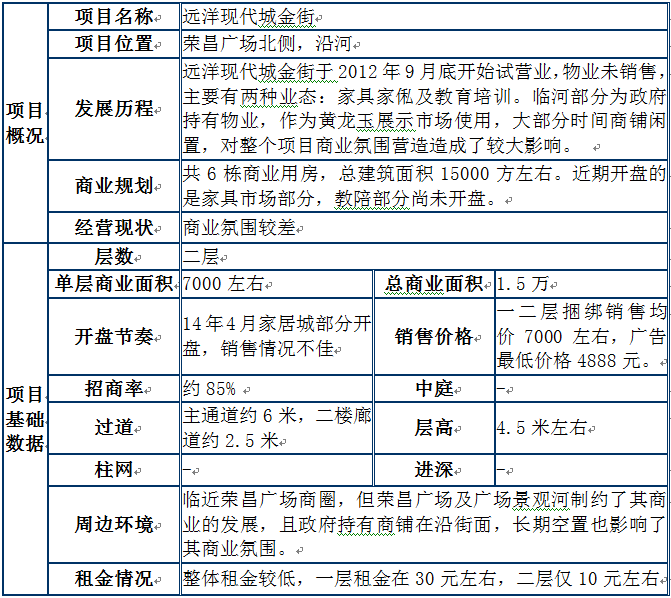 | 项目概况 | 项目名称 | 远洋现代城金街 | | |
|---|---|---|---|---|
| | 项目位置 | 荣昌广场北侧，沿河 | | |
| | 发展历程 | 远洋现代城金街于 2012 年 9 月底开始试营业，物业未销售，主要有两种业态：家具家俬及教育培训。临河部分为政府持有物业，作为黄龙玉展示市场使用，大部分时间商铺闲置，对整个项目商业氛围营造造成了较大影响。 | | |
| | 商业规划 | 共 6 栋商业用房，总建筑面积 15000 方左右。近期开盘的是家具市场部分，教陪部分尚未开盘。 | | |
| | 经营现状 | 商业氛围较差 | | |
| 项目基础数据 | 层数 | 二层 | | |
| | 单层商业面积 | 7000 左右 | 总商业面积 | 1.5 万 |
| | 开盘节奏 | 14 年 4 月家居城部分开盘，销售情况不佳 | 销售价格 | 一二层捆绑销售均价 7000 左右，广告最低价格 4888 元。 |
| | 招商率 | 约 85% | 中庭 | - |
| | 过道 | 主通道约 6 米，二楼廊道约 2.5 米 | 层高 | 4.5 米左右 |
| | 柱网 | - | 进深 | - |
| | 周边环境 | 临近荣昌广场商圈，但荣昌广场及广场景观河制约了其商业的发展，且政府持有商铺在沿街面，长期空置也影响了其商业氛围。 | | |
| | 租金情况 | 整体租金较低，一层租金在 30 元左右，二层仅 10 元左右 | | |